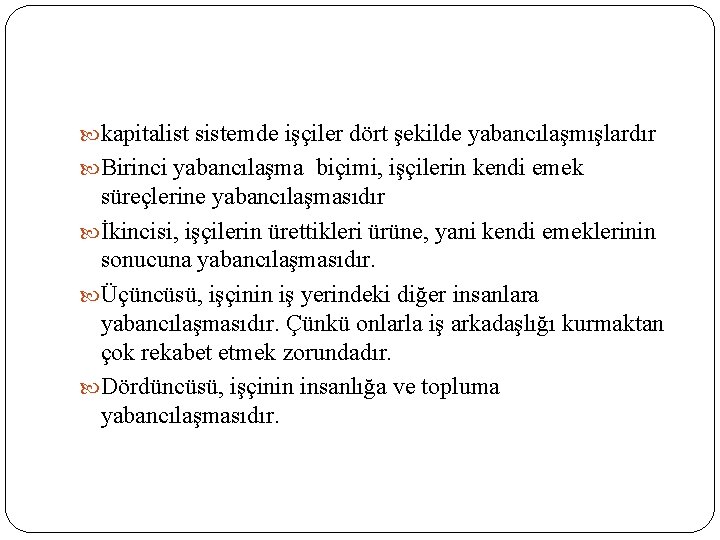 kapitalist sistemde işçiler dört şekilde yabancılaşmışlardır

Birinci yabancılaşma biçimi, işçilerin kendi emek süreçlerine yabancılaşmasıdır

İkincisi, işçilerin ürettikleri ürüne, yani kendi emeklerinin sonucuna yabancılaşmasıdır.

Üçüncüsü, işçinin iş yerindeki diğer insanlara yabancılaşmasıdır. Çünkü onlarla iş arkadaşlığı kurmaktan çok rekabet etmek zorundadır.

Dördüncüsü, işçinin insanlığa ve topluma yabancılaşmasıdır.